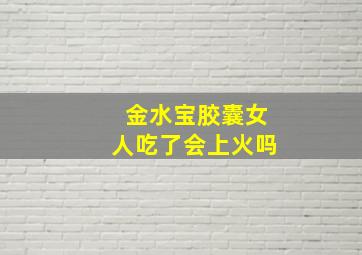 金水宝胶囊女人吃了会上火吗